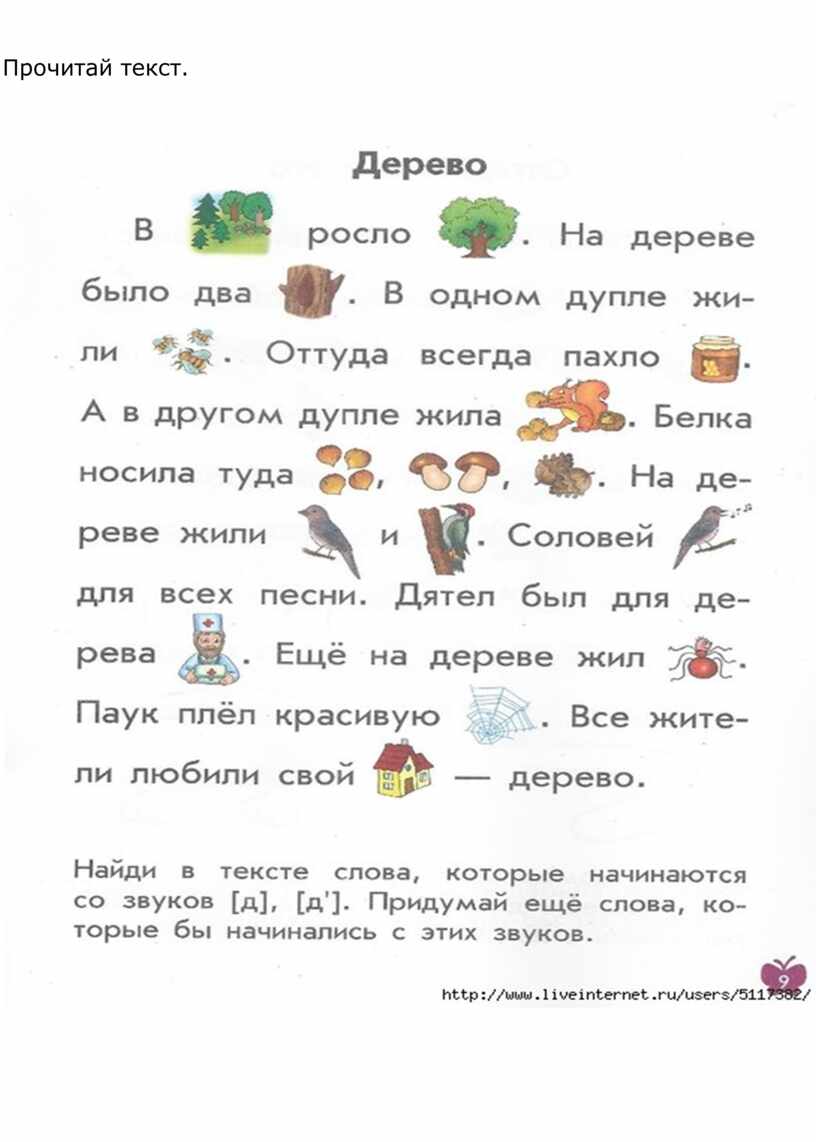 Прочитай текст.

Дерево

В росло . На дереве было два . В одном дупле жили . Оттуда всегда пахло . А в другом дупле жила . Белка носила туда , , . На дереве жили и . Соловей для всех песни. Дятел был для дерева . Ещё на дереве жил . Паук плёл красивую . Все жители любили свой — дерево.

Найди в тексте слова, которые начинаются со звуков [д], [д']. Придумай ещё слова, которые бы начинались с этих звуков.

9

http://www.liveinternet.ru/users/5117382/